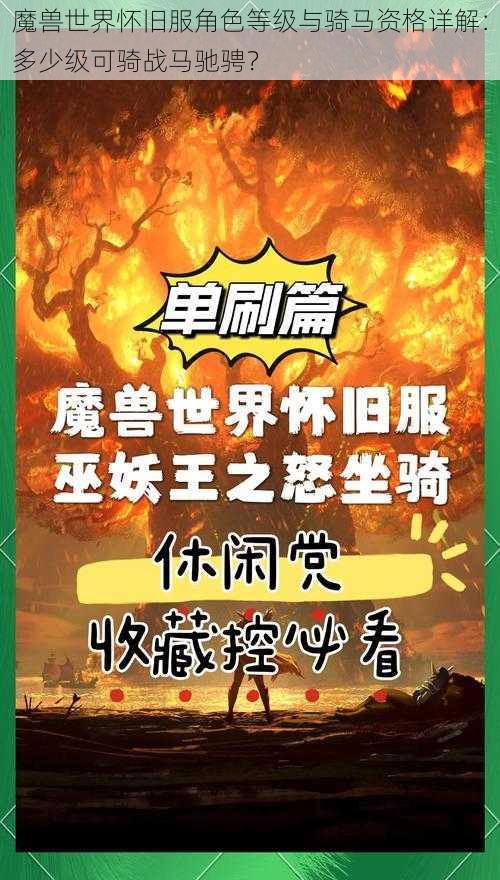 魔兽世界怀旧服角色等级与骑马资格详解：多少级可骑战马驰骋？

单刷篇

魔兽世界怀旧服
巫妖王之怒坐骑

休闲党
收藏控必看